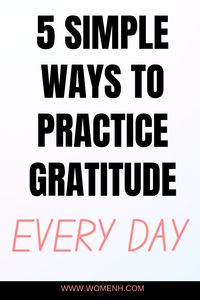 5 SIMPLE WAYS TO PRACTICE GRATITUDE

EVERY DAY

WWW.WOMENH.COM